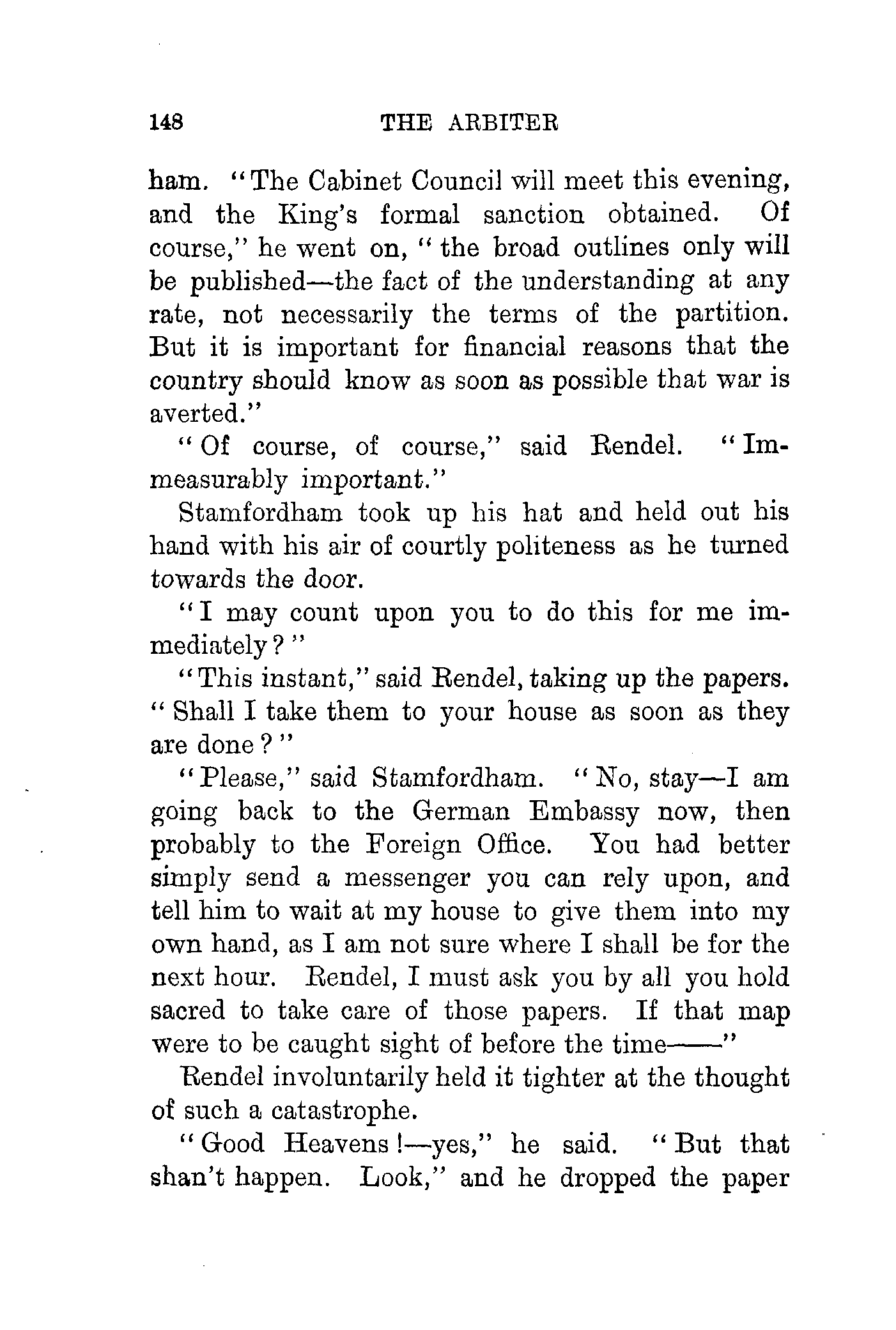 148 THE ARBITER

ham. "The Cabinet Council will meet this evening, and the King's formal sanction obtained. Of course," he went on, "the broad outlines only will be published—the fact of the understanding at any rate, not necessarily the terms of the partition. But it is important for financial reasons that the country should know as soon as possible that war is averted."

"Of course, of course," said Rendel. "Immeasurably important."

Stamfordham took up his hat and held out his hand with his air of courtly politeness as he turned towards the door.

"I may count upon you to do this for me immediately?"

"This instant," said Rendel, taking up the papers. "Shall I take them to your house as soon as they are done?"

"Please," said Stamfordham. "No, stay—I am going back to the German Embassy now, then probably to the Foreign Office. You had better simply send a messenger you can rely upon, and tell him to wait at my house to give them into my own hand, as I am not sure where I shall be for the next hour. Rendel, I must ask you by all you hold sacred to take care of those papers. If that map were to be caught sight of before the time——"

Rendel involuntarily held it tighter at the thought of such a catastrophe.

"Good Heavens!—yes," he said. "But that shan't happen. Look," and he dropped the paper